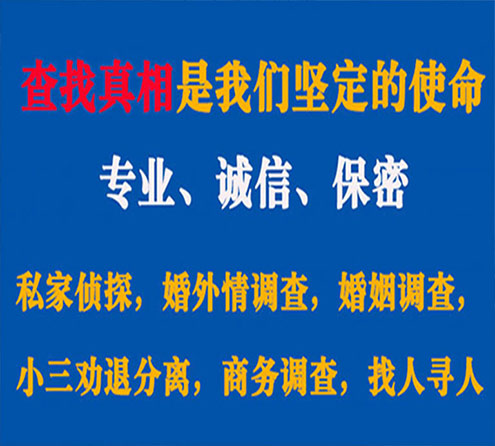 查找真相是我们坚定的使命

专业、诚信、保密

私家侦探，婚外情调查，婚姻调查，

小三劝退分离，商务调查，找人寻人